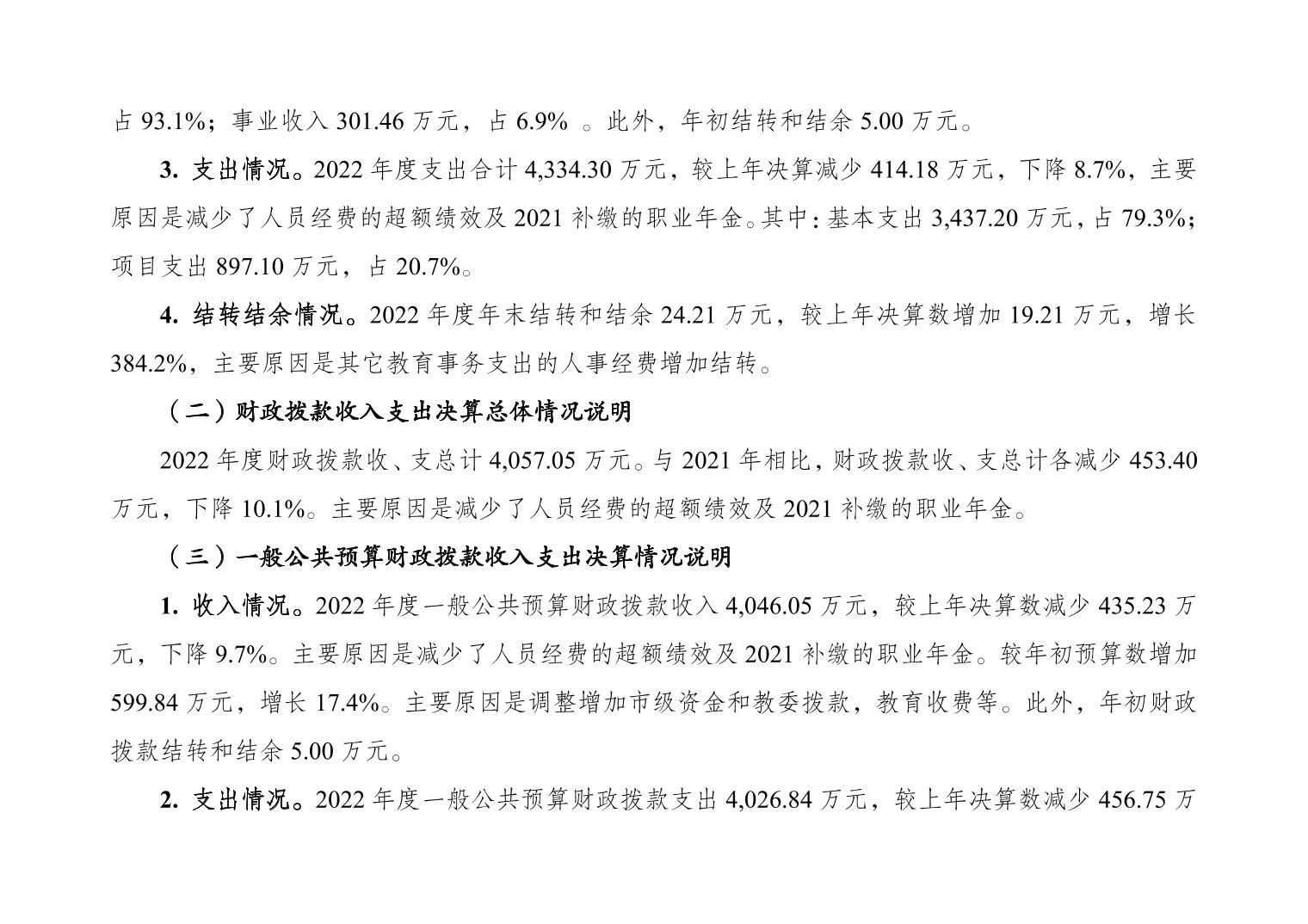 占 93.1%；事业收入 301.46 万元，占 6.9% 。此外，年初结转和结余 5.00 万元。

3. 支出情况。2022 年度支出合计 4,334.30 万元，较上年决算减少 414.18 万元，下降 8.7%，主要原因是减少了人员经费的超额绩效及 2021 补缴的职业年金。其中：基本支出 3,437.20 万元，占 79.3%；项目支出 897.10 万元，占 20.7%。

4. 结转结余情况。2022 年度年末结转和结余 24.21 万元，较上年决算数增加 19.21 万元，增长 384.2%，主要原因是其它教育事务支出的人事经费增加结转。

（二）财政拨款收入支出决算总体情况说明

2022 年度财政拨款收、支总计 4,057.05 万元。与 2021 年相比，财政拨款收、支总计各减少 453.40 万元，下降 10.1%。主要原因是减少了人员经费的超额绩效及 2021 补缴的职业年金。

（三）一般公共预算财政拨款收入支出决算情况说明

1. 收入情况。2022 年度一般公共预算财政拨款收入 4,046.05 万元，较上年决算数减少 435.23 万元，下降 9.7%。主要原因是减少了人员经费的超额绩效及 2021 补缴的职业年金。较年初预算数增加 599.84 万元，增长 17.4%。主要原因是调整增加市级资金和教委拨款，教育收费等。此外，年初财政拨款结转和结余 5.00 万元。

2. 支出情况。2022 年度一般公共预算财政拨款支出 4,026.84 万元，较上年决算数减少 456.75 万